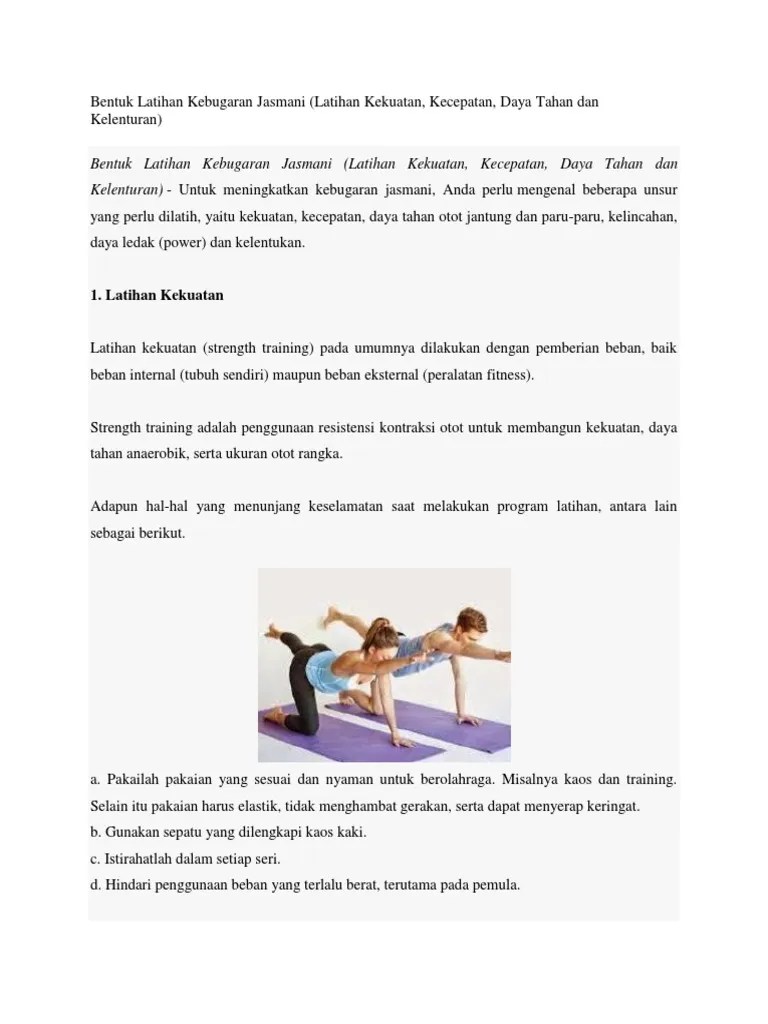 Bentuk Latihan Kebugaran Jasmani (Latihan Kekuatan, Kecepatan, Daya Tahan dan Kelenturan)

Bentuk Latihan Kebugaran Jasmani (Latihan Kekuatan, Kecepatan, Daya Tahan dan Kelenturan) - Untuk meningkatkan kebugaran jasmani, Anda perlu mengenal beberapa unsur yang perlu dilatih, yaitu kekuatan, kecepatan, daya tahan otot jantung dan paru-paru, kelincahan, daya ledak (power) dan kelentukan.

1. Latihan Kekuatan

Latihan kekuatan (strength training) pada umumnya dilakukan dengan pemberian beban, baik beban internal (tubuh sendiri) maupun beban eksternal (peralatan fitness).

Strength training adalah penggunaan resistensi kontraksi otot untuk membangun kekuatan, daya tahan anaerobik, serta ukuran otot rangka.

Adapun hal-hal yang menunjang keselamatan saat melakukan program latihan, antara lain sebagai berikut.

a. Pakailah pakaian yang sesuai dan nyaman untuk berolahraga. Misalnya kaos dan training. Selain itu pakaian harus elastik, tidak menghambat gerakan, serta dapat menyerap keringat.
b. Gunakan sepatu yang dilengkapi kaos kaki.
c. Istirahatlah dalam setiap seri.
d. Hindari penggunaan beban yang terlalu berat, terutama pada pemula.